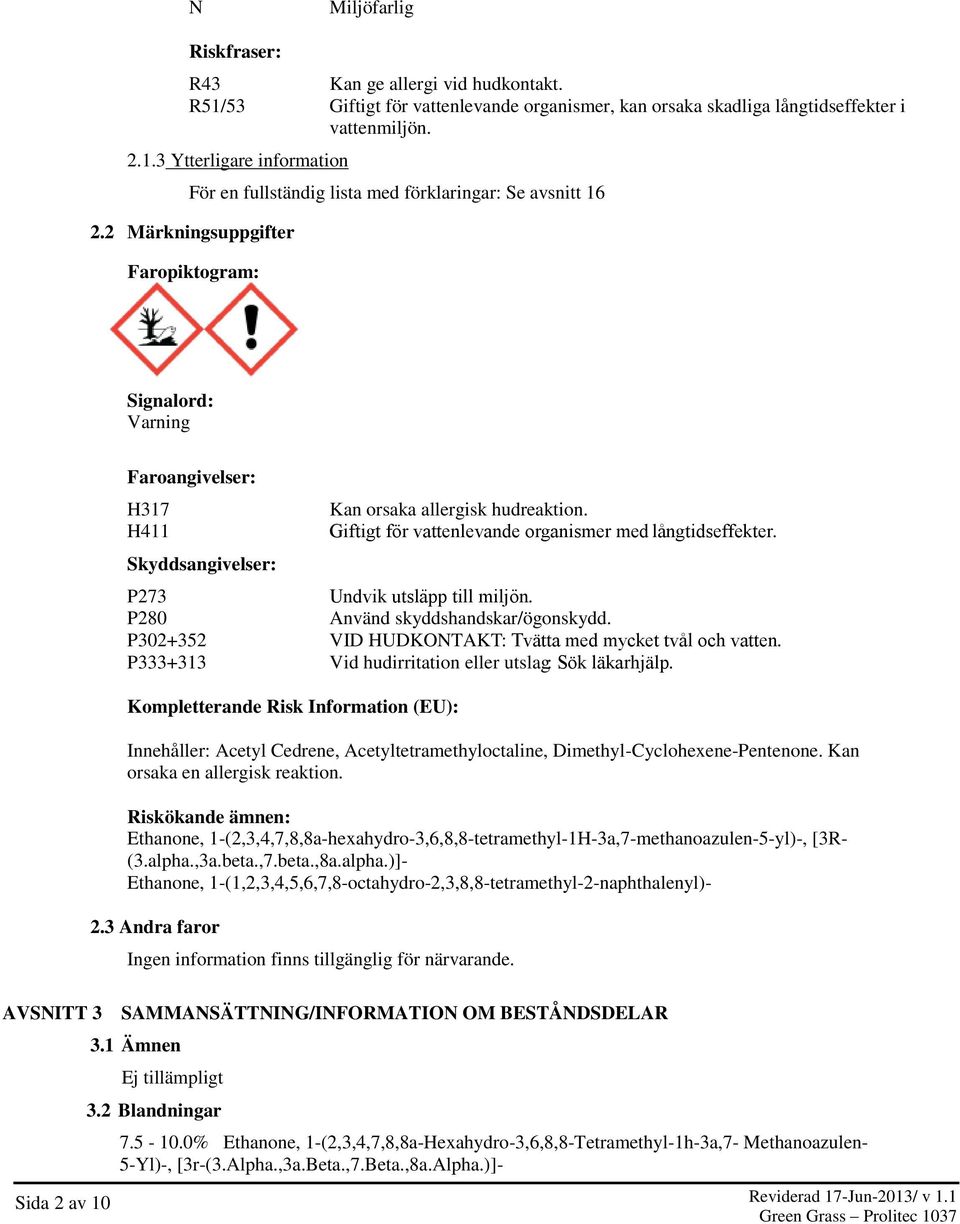 N Miljöfarlig

Riskfraser:

R43 Kan ge allergi vid hudkontakt.
R51/53 Giftigt för vattenlevande organismer, kan orsaka skadliga långtidseffekter i vattenmiljön.

2.1.3 Ytterligare information

För en fullständig lista med förklaringar: Se avsnitt 16

2.2 Märkningsuppgifter

Faropiktogram:

Signalord:
Varning

Faroangivelser:

H317 Kan orsaka allergisk hudreaktion.
H411 Giftigt för vattenlevande organismer med långtidseffekter.

Skyddsangivelser:

P273 Undvik utsläpp till miljön.
P280 Använd skyddshandskar/ögonskydd.
P302+352 VID HUDKONTAKT: Tvätta med mycket tvål och vatten.
P333+313 Vid hudirritation eller utslag Sök läkarhjälp.

Kompletterande Risk Information (EU):

Innehåller: Acetyl Cedrene, Acetyltetramethyloctaline, Dimethyl-Cyclohexene-Pentenone. Kan orsaka en allergisk reaktion.

Riskökande ämnen:
Ethanone, 1-(2,3,4,7,8,8a-hexahydro-3,6,8,8-tetramethyl-1H-3a,7-methanoazulen-5-yl)-, [3R-(3.alpha.,3a.beta.,7.beta.,8a.alpha.)]-
Ethanone, 1-(1,2,3,4,5,6,7,8-octahydro-2,3,8,8-tetramethyl-2-naphthalenyl)-

2.3 Andra faror

Ingen information finns tillgänglig för närvarande.

AVSNITT 3 SAMMANSÄTTNING/INFORMATION OM BESTÅNDSDELAR

3.1 Ämnen

Ej tillämpligt

3.2 Blandningar

7.5 - 10.0% Ethanone, 1-(2,3,4,7,8,8a-Hexahydro-3,6,8,8-Tetramethyl-1h-3a,7- Methanoazulen-5-Yl)-, [3r-(3.Alpha.,3a.Beta.,7.Beta.,8a.Alpha.)]-

Sida 2 av 10

Reviderad 17-Jun-2013/ v 1.1
Green Grass – Prolitec 1037